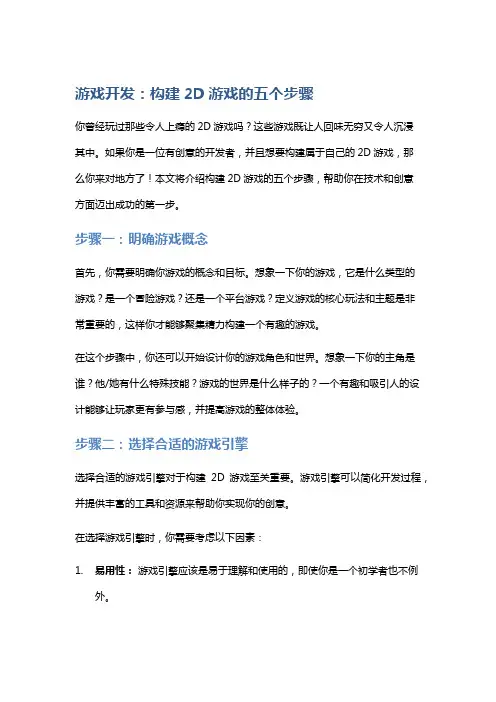 游戏开发：构建 2D 游戏的五个步骤

你曾经玩过那些令人上瘾的 2D 游戏吗？这些游戏既让人回味无穷又令人沉浸其中。如果你是一位有创意的开发者，并且想要构建属于自己的 2D 游戏，那么你来对地方了！本文将介绍构建 2D 游戏的五个步骤，帮助你在技术和创意方面迈出成功的第一步。

步骤一：明确游戏概念

首先，你需要明确你游戏的概念和目标。想象一下你的游戏，它是什么类型的游戏？是一个冒险游戏？还是一个平台游戏？定义游戏的核心玩法和主题是非常重要的，这样你才能够聚集精力构建一个有趣的游戏。

在这个步骤中，你还可以开始设计你的游戏角色和世界。想象一下你的主角是谁？他/她有什么特殊技能？游戏的世界是什么样子的？一个有趣和吸引人的设计能够让玩家更有参与感，并提高游戏的整体体验。

步骤二：选择合适的游戏引擎

选择合适的游戏引擎对于构建 2D 游戏至关重要。游戏引擎可以简化开发过程，并提供丰富的工具和资源来帮助你实现你的创意。

在选择游戏引擎时，你需要考虑以下因素：

1. 易用性：游戏引擎应该是易于理解和使用的，即使你是一个初学者也不例外。